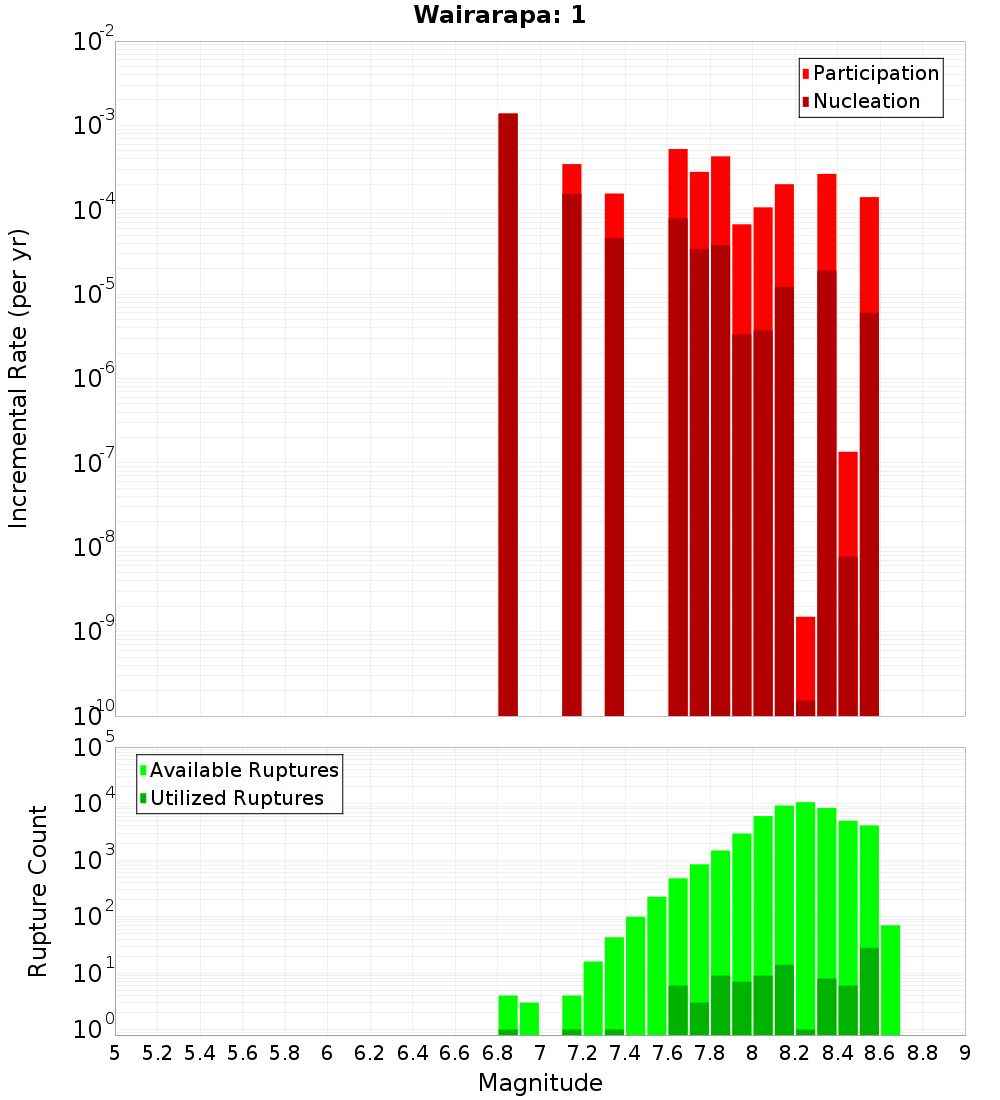 Wairarapa: 1

Participation
Nucleation

Incremental Rate (per yr)

$10^{-2}$
$10^{-3}$
$10^{-4}$
$10^{-5}$
$10^{-6}$
$10^{-7}$
$10^{-8}$
$10^{-9}$
$10^{-10}$

Available Ruptures
Utilized Ruptures

Rupture Count

$10^{5}$
$10^{4}$
$10^{3}$
$10^{2}$
$10^{1}$
$10^{0}$

5 5.2 5.4 5.6 5.8 6 6.2 6.4 6.6 6.8 7 7.2 7.4 7.6 7.8 8 8.2 8.4 8.6 8.8 9

Magnitude